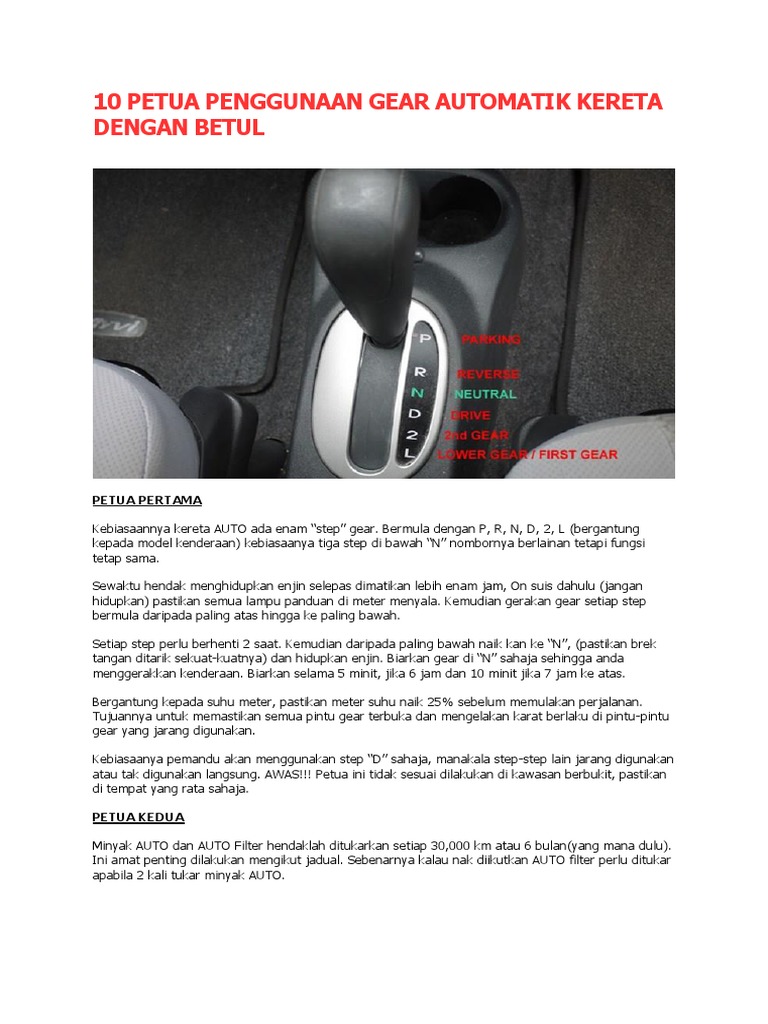 10 PETUA PENGGUNAAN GEAR AUTOMATIK KERETA DENGAN BETUL

P
R
N
D
2
L

PARKING
REVERSE
NEUTRAL
DRIVE
2nd GEAR
LOWER GEAR / FIRST GEAR

PETUA PERTAMA

Kebiasaannya kereta AUTO ada enam "step" gear. Bermula dengan P, R, N, D, 2, L (bergantung kepada model kenderaan) kebiasaanya tiga step di bawah "N" nombornya berlainan tetapi fungsi tetap sama.

Sewaktu hendak menghidupkan enjin selepas dimatikan lebih enam jam, On suis dahulu (jangan hidupkan) pastikan semua lampu panduan di meter menyala. Kemudian gerakan gear setiap step bermula daripada paling atas hingga ke paling bawah.

Setiap step perlu berhenti 2 saat. Kemudian daripada paling bawah naik kan ke "N", (pastikan brek tangan ditarik sekuat-kuatnya) dan hidupkan enjin. Biarkan gear di "N" sahaja sehingga anda menggerakkan kenderaan. Biarkan selama 5 minit, jika 6 jam dan 10 minit jika 7 jam ke atas.

Bergantung kepada suhu meter, pastikan meter suhu naik 25% sebelum memulakan perjalanan. Tujuannya untuk memastikan semua pintu gear terbuka dan mengelakan karat berlaku di pintu-pintu gear yang jarang digunakan.

Kebiasaanya pemandu akan menggunakan step "D" sahaja, manakala step-step lain jarang digunakan atau tak digunakan langsung. AWAS!!! Petua ini tidak sesuai dilakukan di kawasan berbukit, pastikan di tempat yang rata sahaja.

PETUA KEDUA

Minyak AUTO dan AUTO Filter hendaklah ditukarkan setiap 30,000 km atau 6 bulan(yang mana dulu). Ini amat penting dilakukan mengikut jadual. Sebenarnya kalau nak diikutkan AUTO filter perlu ditukar apabila 2 kali tukar minyak AUTO.